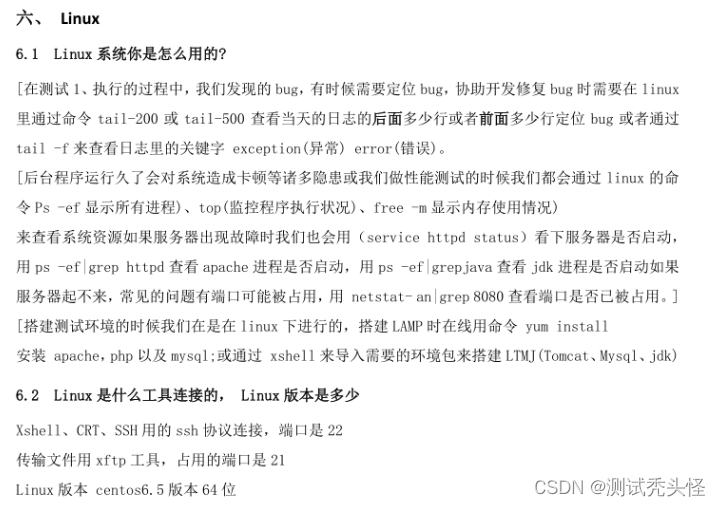 六、 Linux

6.1 Linux 系统你是怎么用的?

[在测试 1、执行的过程中，我们发现的 bug，有时候需要定位 bug，协助开发修复 bug 时需要在 linux 里通过命令 tail-200 或 tail-500 查看当天的日志的后面多少行或者前面多少行定位 bug 或者通过 tail -f 来查看日志里的关键字 exception(异常) error(错误)。

[后台程序运行久了会对系统造成卡顿等诸多隐患或我们做性能测试的时候我们都会通过 linux 的命令 Ps -ef 显示所有进程)、top(监控程序执行状况)、free -m 显示内存使用情况)

来查看系统资源如果服务器出现故障时我们也会用（service httpd status）看下服务器是否启动，用 ps -ef|grep httpd 查看 apache 进程是否启动，用 ps -ef|grepjava 查看 jdk 进程是否启动如果服务器起不来，常见的问题有端口可能被占用，用 netstat- an|grep 8080 查看端口是否已被占用。]

[搭建测试环境的时候我们在是在 linux 下进行的，搭建 LAMP 时在线用命令 yum install 安装 apache，php 以及 mysql;或通过 xshell 来导入需要的环境包来搭建 LTMJ(Tomcat、Mysql、jdk)

6.2 Linux 是什么工具连接的， Linux 版本是多少

Xshell、CRT、SSH 用的 ssh 协议连接，端口是 22

传输文件用 xftp 工具，占用的端口是 21

Linux 版本 centos6.5 版本 64 位

CSDN @测试秃头怪